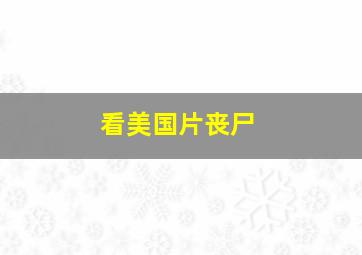 看美国片丧尸